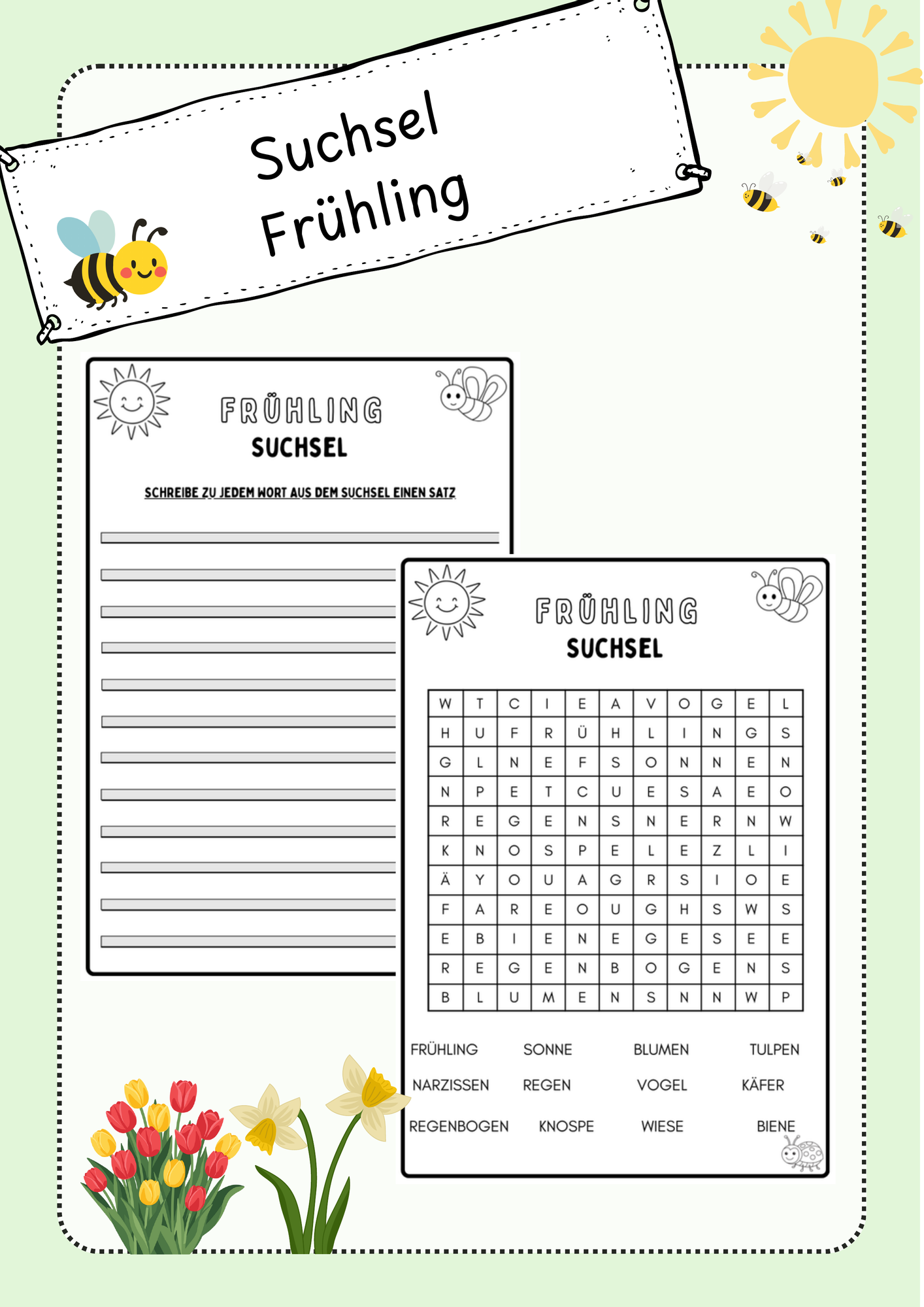 Suchsel Frühling

FRÜHLING
SUCHSEL

SCHREIBE ZU JEDEM WORT AUS DEM SUCHSEL EINEN SATZ

FRÜHLING
SUCHSEL

| W | T | C | I | E | A | V | O | G | E | L |
|---|---|---|---|---|---|---|---|---|---|---|
| H | U | F | R | Ü | H | L | I | N | G | S |
| G | L | N | E | F | S | O | N | N | E | N |
| N | P | E | T | C | U | E | S | A | E | O |
| R | E | G | E | N | S | N | E | R | N | W |
| K | N | O | S | P | E | L | E | Z | L | I |
| Ä | Y | O | U | A | G | R | S | I | O | E |
| F | A | R | E | O | U | G | H | S | W | S |
| E | B | I | E | N | E | G | E | S | E | E |
| R | E | G | E | N | B | O | G | E | N | S |
| B | L | U | M | E | N | S | N | N | W | P |

FRÜHLING SONNE BLUMEN TULPEN
NARZISSEN REGEN VOGEL KÄFER
REGENBOGEN KNOSPE WIESE BIENE